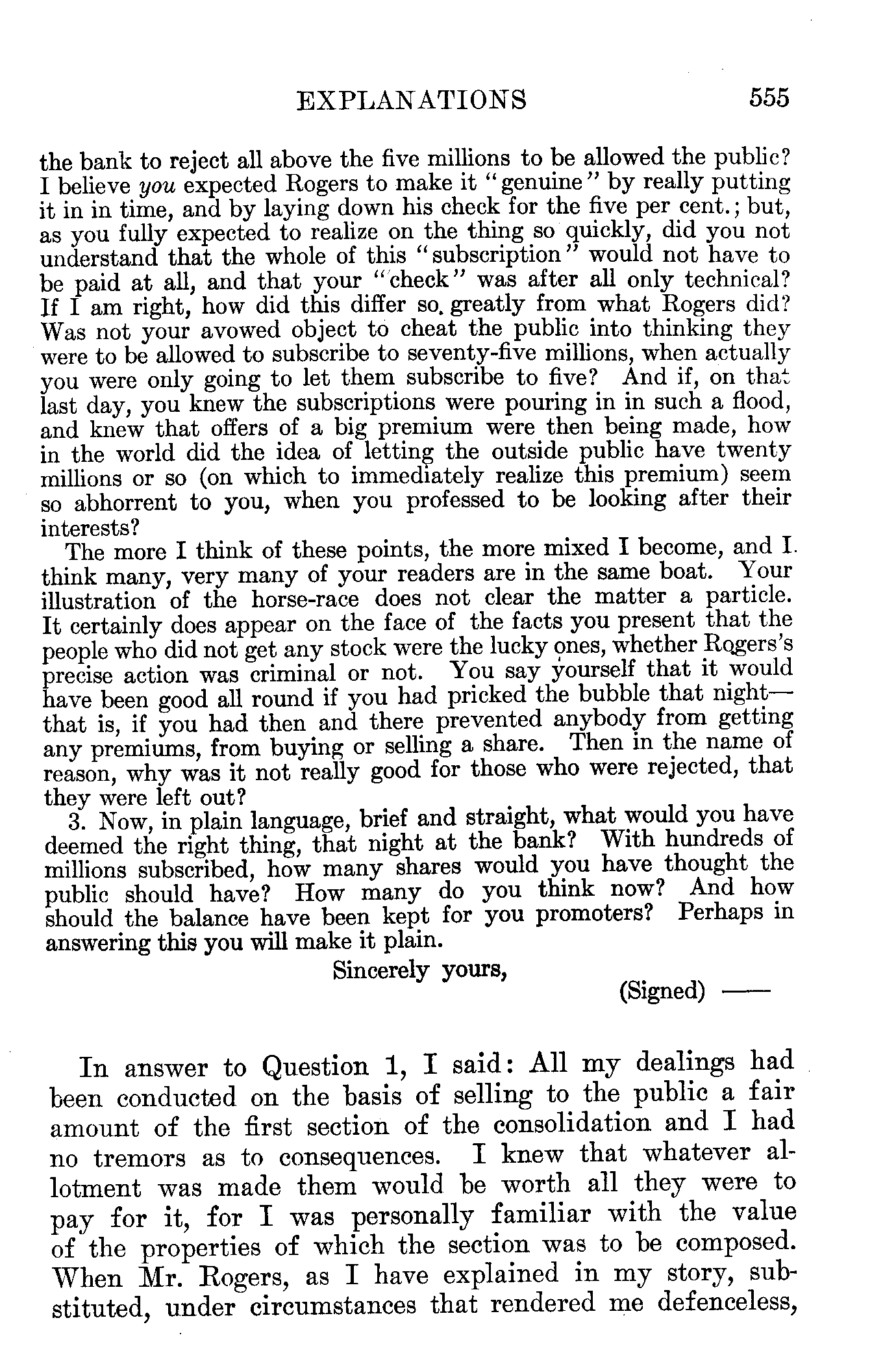 EXPLANATIONS 555

the bank to reject all above the five millions to be allowed the public? I believe you expected Rogers to make it "genuine" by really putting it in in time, and by laying down his check for the five per cent.; but, as you fully expected to realize on the thing so quickly, did you not understand that the whole of this "subscription" would not have to be paid at all, and that your "check" was after all only technical? If I am right, how did this differ so greatly from what Rogers did? Was not your avowed object to cheat the public into thinking they were to be allowed to subscribe to seventy-five millions, when actually you were only going to let them subscribe to five? And if, on that last day, you knew the subscriptions were pouring in in such a flood, and knew that offers of a big premium were then being made, how in the world did the idea of letting the outside public have twenty millions or so (on which to immediately realize this premium) seem so abhorrent to you, when you professed to be looking after their interests?

The more I think of these points, the more mixed I become, and I think many, very many of your readers are in the same boat. Your illustration of the horse-race does not clear the matter a particle. It certainly does appear on the face of the facts you present that the people who did not get any stock were the lucky ones, whether Rogers's precise action was criminal or not. You say yourself that it would have been good all round if you had pricked the bubble that night—that is, if you had then and there prevented anybody from getting any premiums, from buying or selling a share. Then in the name of reason, why was it not really good for those who were rejected, that they were left out?

3. Now, in plain language, brief and straight, what would you have deemed the right thing, that night at the bank? With hundreds of millions subscribed, how many shares would you have thought the public should have? How many do you think now? And how should the balance have been kept for you promoters? Perhaps in answering this you will make it plain.

Sincerely yours,

(Signed) ——

In answer to Question 1, I said: All my dealings had been conducted on the basis of selling to the public a fair amount of the first section of the consolidation and I had no tremors as to consequences. I knew that whatever allotment was made them would be worth all they were to pay for it, for I was personally familiar with the value of the properties of which the section was to be composed. When Mr. Rogers, as I have explained in my story, substituted, under circumstances that rendered me defenceless,